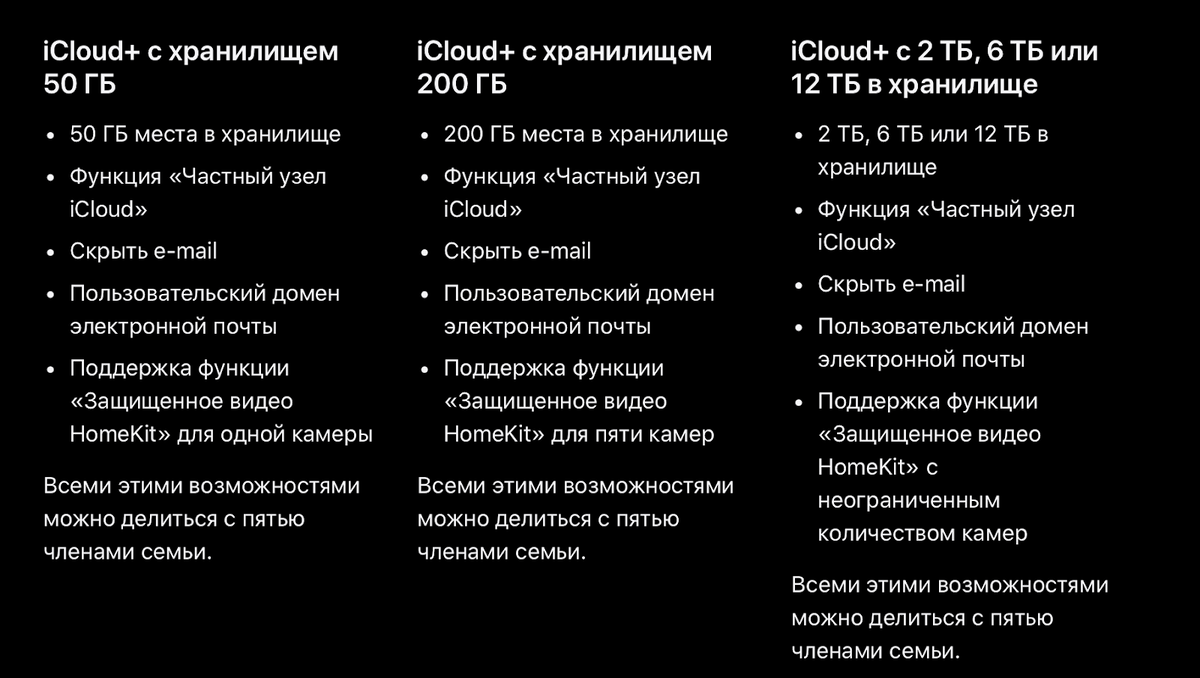 iCloud+ с хранилищем 50 ГБ

- 50 ГБ места в хранилище
- Функция «Частный узел iCloud»
- Скрыть e-mail
- Пользовательский домен электронной почты
- Поддержка функции «Защищенное видео HomeKit» для одной камеры

Всеми этими возможностями можно делиться с пятью членами семьи.

iCloud+ с хранилищем 200 ГБ

- 200 ГБ места в хранилище
- Функция «Частный узел iCloud»
- Скрыть e-mail
- Пользовательский домен электронной почты
- Поддержка функции «Защищенное видео HomeKit» для пяти камер

Всеми этими возможностями можно делиться с пятью членами семьи.

iCloud+ с 2 ТБ, 6 ТБ или 12 ТБ в хранилище

- 2 ТБ, 6 ТБ или 12 ТБ в хранилище
- Функция «Частный узел iCloud»
- Скрыть e-mail
- Пользовательский домен электронной почты
- Поддержка функции «Защищенное видео HomeKit» с неограниченным количеством камер

Всеми этими возможностями можно делиться с пятью членами семьи.